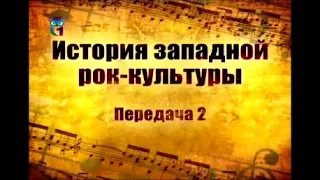 1

История западной рок-культуры

Передача 2